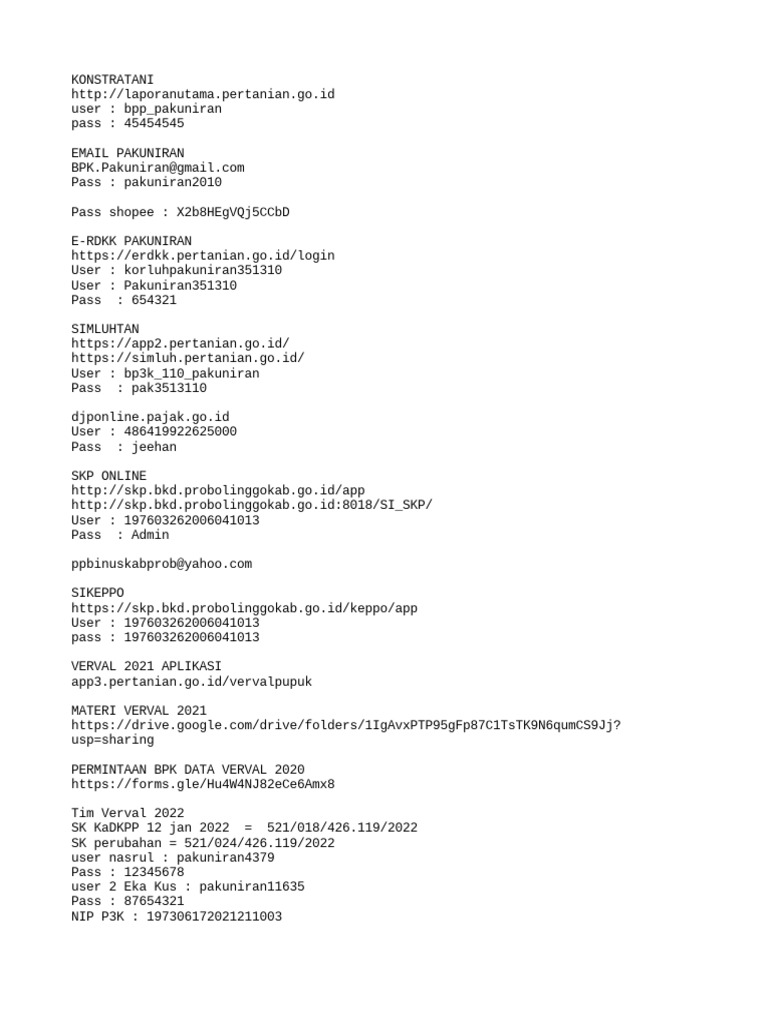 KONSTRATANI
http://laporanutama.pertanian.go.id
user : bpp_pakuniran
pass : 45454545

EMAIL PAKUNIRAN
BPK.Pakuniran@gmail.com
Pass : pakuniran2010

Pass shopee : X2b8HEgVQj5CCbD

E-RDKK PAKUNIRAN
https://erdkk.pertanian.go.id/login
User : korluhpakuniran351310
User : Pakuniran351310
Pass  : 654321

SIMLUHTAN
https://app2.pertanian.go.id/
https://simluh.pertanian.go.id/
User : bp3k_110_pakuniran
Pass  : pak3513110

djponline.pajak.go.id
User : 486419922625000
Pass  : jeehan

SKP ONLINE
http://skp.bkd.probolinggokab.go.id/app
http://skp.bkd.probolinggokab.go.id:8018/SI_SKP/
User : 197603262006041013
Pass  : Admin

ppbinuskabprob@yahoo.com

SIKEPPO
https://skp.bkd.probolinggokab.go.id/keppo/app
User : 197603262006041013
pass : 197603262006041013

VERVAL 2021 APLIKASI
app3.pertanian.go.id/vervalpupuk

MATERI VERVAL 2021
https://drive.google.com/drive/folders/1IgAvxPTP95gFp87C1TsTK9N6qumCS9Jj?usp=sharing

PERMINTAAN BPK DATA VERVAL 2020
https://forms.gle/Hu4W4NJ82eCe6Amx8

Tim Verval 2022
SK KaDKPP 12 jan 2022  =  521/018/426.119/2022
SK perubahan = 521/024/426.119/2022
user nasrul : pakuniran4379
Pass : 12345678
user 2 Eka Kus : pakuniran11635
Pass : 87654321
NIP P3K : 197306172021211003